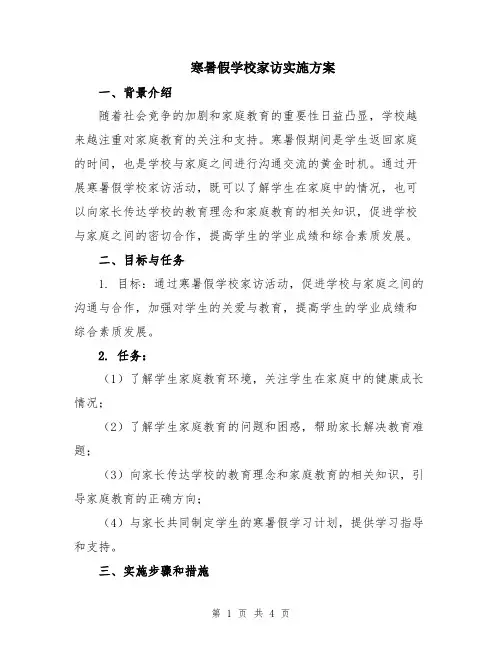 寒暑假学校家访实施方案

一、背景介绍

随着社会竞争的加剧和家庭教育的重要性日益凸显，学校越来越注重对家庭教育的关注和支持。寒暑假期间是学生返回家庭的时间，也是学校与家庭之间进行沟通交流的黄金时机。通过开展寒暑假学校家访活动，既可以了解学生在家庭中的情况，也可以向家长传达学校的教育理念和家庭教育的相关知识，促进学校与家庭之间的密切合作，提高学生的学业成绩和综合素质发展。

二、目标与任务

1. 目标：通过寒暑假学校家访活动，促进学校与家庭之间的沟通与合作，加强对学生的关爱与教育，提高学生的学业成绩和综合素质发展。

2. 任务：

（1）了解学生家庭教育环境，关注学生在家庭中的健康成长情况；

（2）了解学生家庭教育的问题和困惑，帮助家长解决教育难题；

（3）向家长传达学校的教育理念和家庭教育的相关知识，引导家庭教育的正确方向；

（4）与家长共同制定学生的寒暑假学习计划，提供学习指导和支持。

三、实施步骤和措施

第 1 页 共 4 页